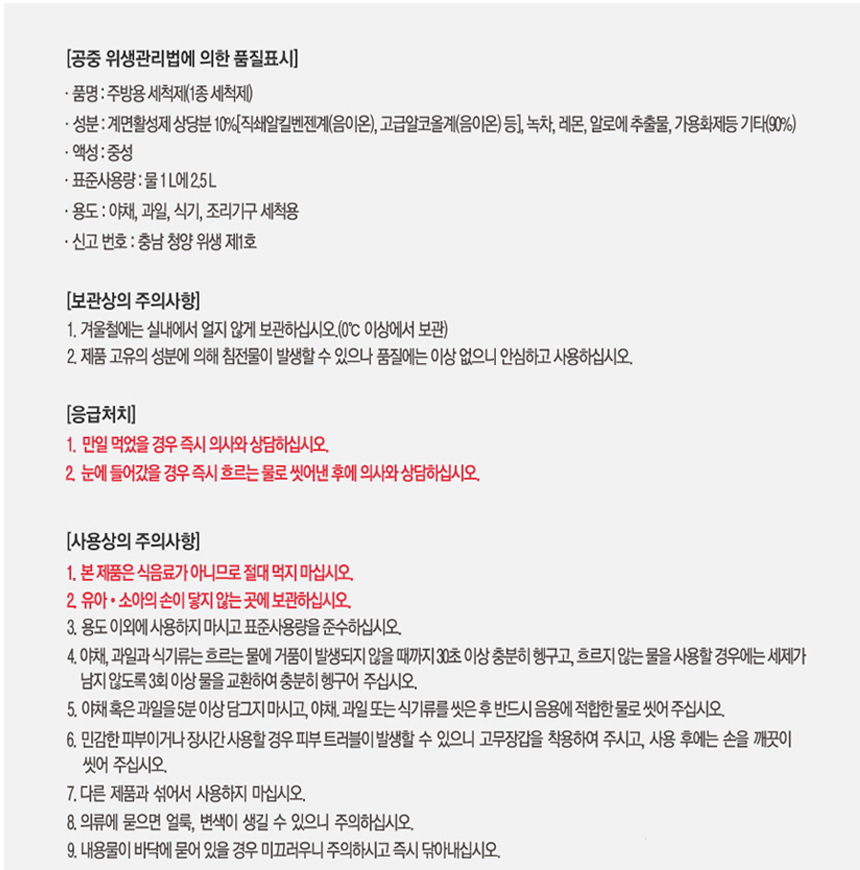 [공중 위생관리법에 의한 품질표시]

· 품명 : 주방용 세척제(1종 세척제)

· 성분 : 계면활성제 상당분 10%[직쇄알킬벤젠계(음이온), 고급알코올계(음이온) 등], 녹차, 레몬, 알로에 추출물, 가용화제등 기타(90%)

· 액성 : 중성

· 표준사용량 : 물 1 L에 2.5 L

· 용도 : 야채, 과일, 식기, 조리기구 세척용

· 신고 번호 : 충남 청양 위생 제1호

[보관상의 주의사항]

1. 겨울철에는 실내에서 얼지 않게 보관하십시오.(0℃ 이상에서 보관)

2. 제품 고유의 성분에 의해 침전물이 발생할 수 있으나 품질에는 이상 없으니 안심하고 사용하십시오.

[응급처치]

1. 만일 먹었을 경우 즉시 의사와 상담하십시오.

2. 눈에 들어갔을 경우 즉시 흐르는 물로 씻어낸 후에 의사와 상담하십시오.

[사용상의 주의사항]

1. 본 제품은 식음료가 아니므로 절대 먹지 마십시오.

2. 유아 • 소아의 손이 닿지 않는 곳에 보관하십시오.

3. 용도 이외에 사용하지 마시고 표준사용량을 준수하십시오.

4. 야채, 과일과 식기류는 흐르는 물에 거품이 발생되지 않을 때까지 30초 이상 충분히 헹구고, 흐르지 않는 물을 사용할 경우에는 세제가 남지 않도록 3회 이상 물을 교환하여 충분히 헹구어 주십시오.

5. 야채 혹은 과일을 5분 이상 담그지 마시고, 야채. 과일 또는 식기류를 씻은 후 반드시 음용에 적합한 물로 씻어 주십시오.

6. 민감한 피부이거나 장시간 사용할 경우 피부 트러블이 발생할 수 있으니 고무장갑을 착용하여 주시고, 사용 후에는 손을 깨끗이 씻어 주십시오.

7. 다른 제품과 섞어서 사용하지 마십시오.

8. 의류에 묻으면 얼룩, 변색이 생길 수 있으니 주의하십시오.

9. 내용물이 바닥에 묻어 있을 경우 미끄러우니 주의하시고 즉시 닦아내십시오.